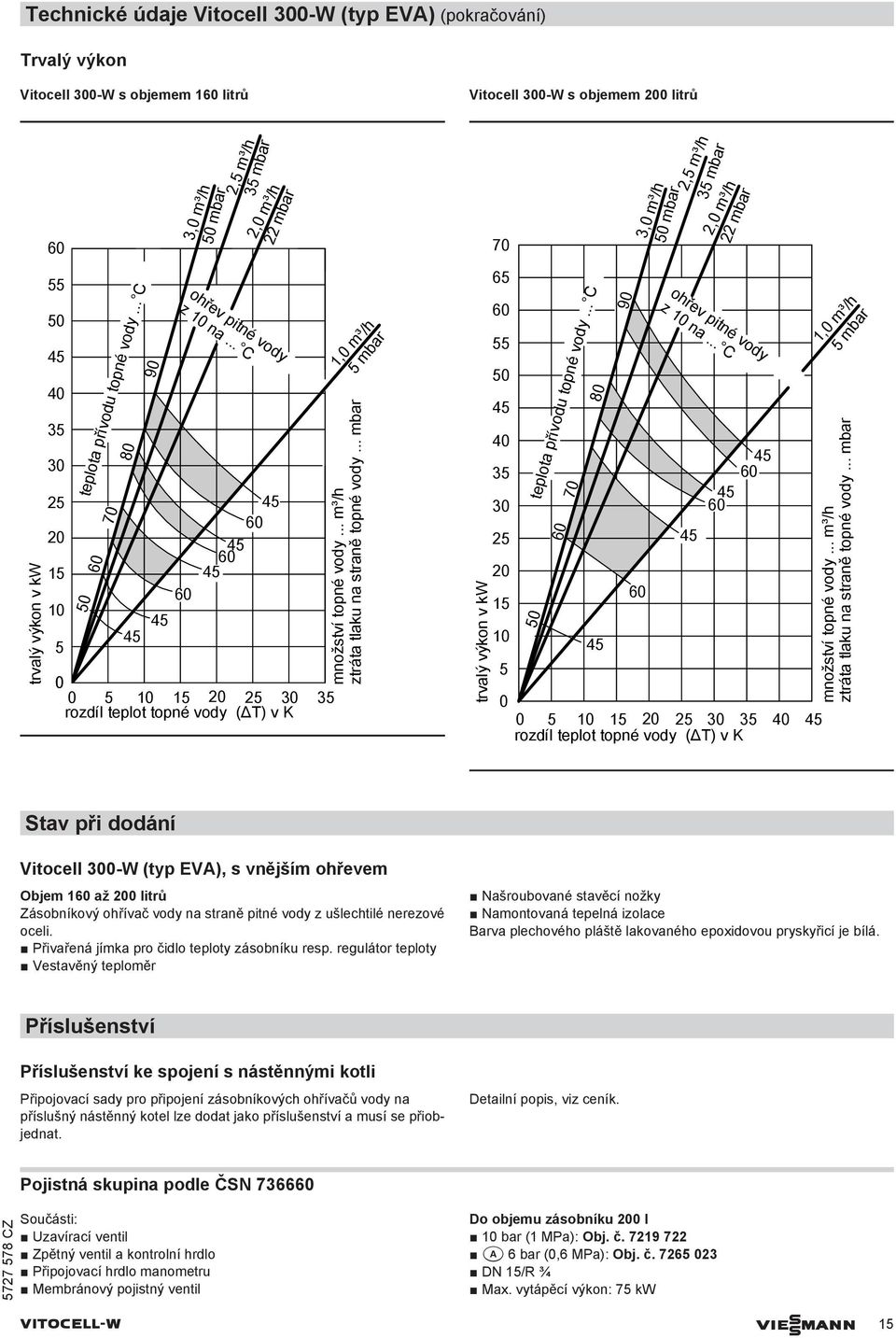 Technické údaje Vitocell 300-W (typ EVA) (pokračování)

Trvalý výkon

Vitocell 300-W s objemem 160 litrů

trvalý výkon v kW
60
55
50
45
40
35
30
25
20
15
10
5
0
0 5 10 15 20 25 30 35
rozdíl teplot topné vody (ΔT) v K
teplota přívodu topné vody ... °C
50 60 70 80 90
ohřev pitné vody z 10 na ... °C
45 45 60 45 60 45 60 45
3,0 m³/h 50 mbar
2,5 m³/h 35 mbar
2,0 m³/h 22 mbar
1,0 m³/h 5 mbar
množství topné vody ... m³/h
ztráta tlaku na straně topné vody ... mbar

Vitocell 300-W s objemem 200 litrů

trvalý výkon v kW
70
65
60
55
50
45
40
35
30
25
20
15
10
5
0
0 5 10 15 20 25 30 35 40 45
rozdíl teplot topné vody (ΔT) v K
teplota přívodu topné vody ... °C
50 60 70 80 90
ohřev pitné vody z 10 na ... °C
45 60 45 60 45 60 45
3,0 m³/h 50 mbar
2,5 m³/h 35 mbar
2,0 m³/h 22 mbar
1,0 m³/h 5 mbar
množství topné vody ... m³/h
ztráta tlaku na straně topné vody ... mbar

Stav při dodání

Vitocell 300-W (typ EVA), s vnějším ohřevem

Objem 160 až 200 litrů
Zásobníkový ohřívač vody na straně pitné vody z ušlechtilé nerezové oceli.
■ Přivařená jímka pro čidlo teploty zásobníku resp. regulátor teploty
■ Vestavěný teploměr

■ Našroubované stavěcí nožky
■ Namontovaná tepelná izolace
Barva plechového pláště lakovaného epoxidovou pryskyřicí je bílá.

Příslušenství

Příslušenství ke spojení s nástěnnými kotli

Připojovací sady pro připojení zásobníkových ohřívačů vody na příslušný nástěnný kotel lze dodat jako příslušenství a musí se přiobjednat.

Detailní popis, viz ceník.

Pojistná skupina podle ČSN 736660

Součásti:
■ Uzavírací ventil
■ Zpětný ventil a kontrolní hrdlo
■ Připojovací hrdlo manometru
■ Membránový pojistný ventil

Do objemu zásobníku 200 l
■ 10 bar (1 MPa): Obj. č. 7219 722
■ A 6 bar (0,6 MPa): Obj. č. 7265 023
■ DN 15/R ¾
■ Max. vytápěcí výkon: 75 kW

5727 578 CZ

VITOCELL-W

VIESMANN

15